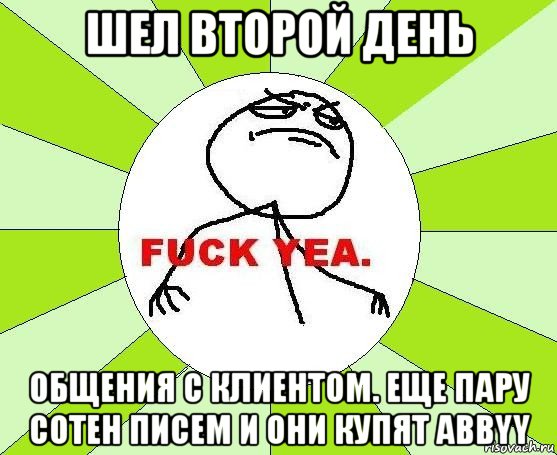 ШЕЛ ВТОРОЙ ДЕНЬ

FUCK YEA.

ОБЩЕНИЯ С КЛИЕНТОМ. ЕЩЕ ПАРУ СОТЕН ПИСЕМ И ОНИ КУПЯТ ABBYY

risovach.ru